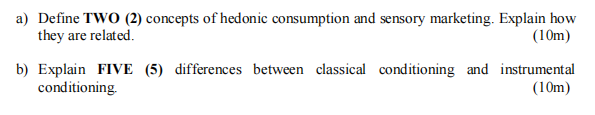 a) Define TWO (2) concepts of hedonic consumption and sensory marketing. Explain how they are related. (10m)

b) Explain FIVE (5) differences between classical conditioning and instrumental conditioning. (10m)